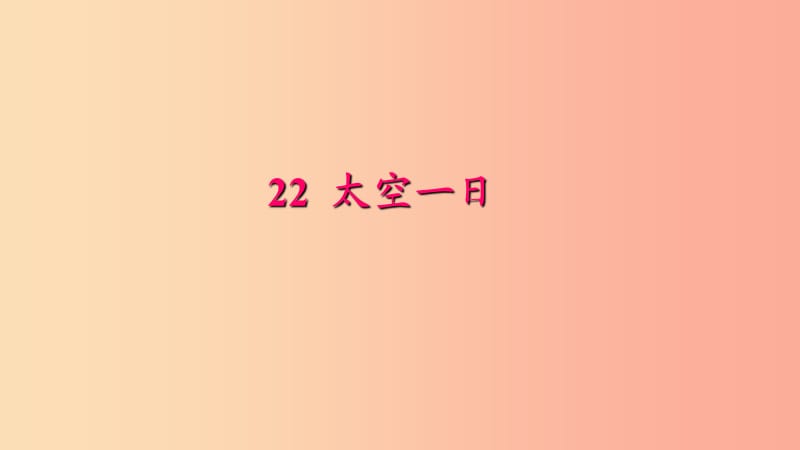 22 太空一日